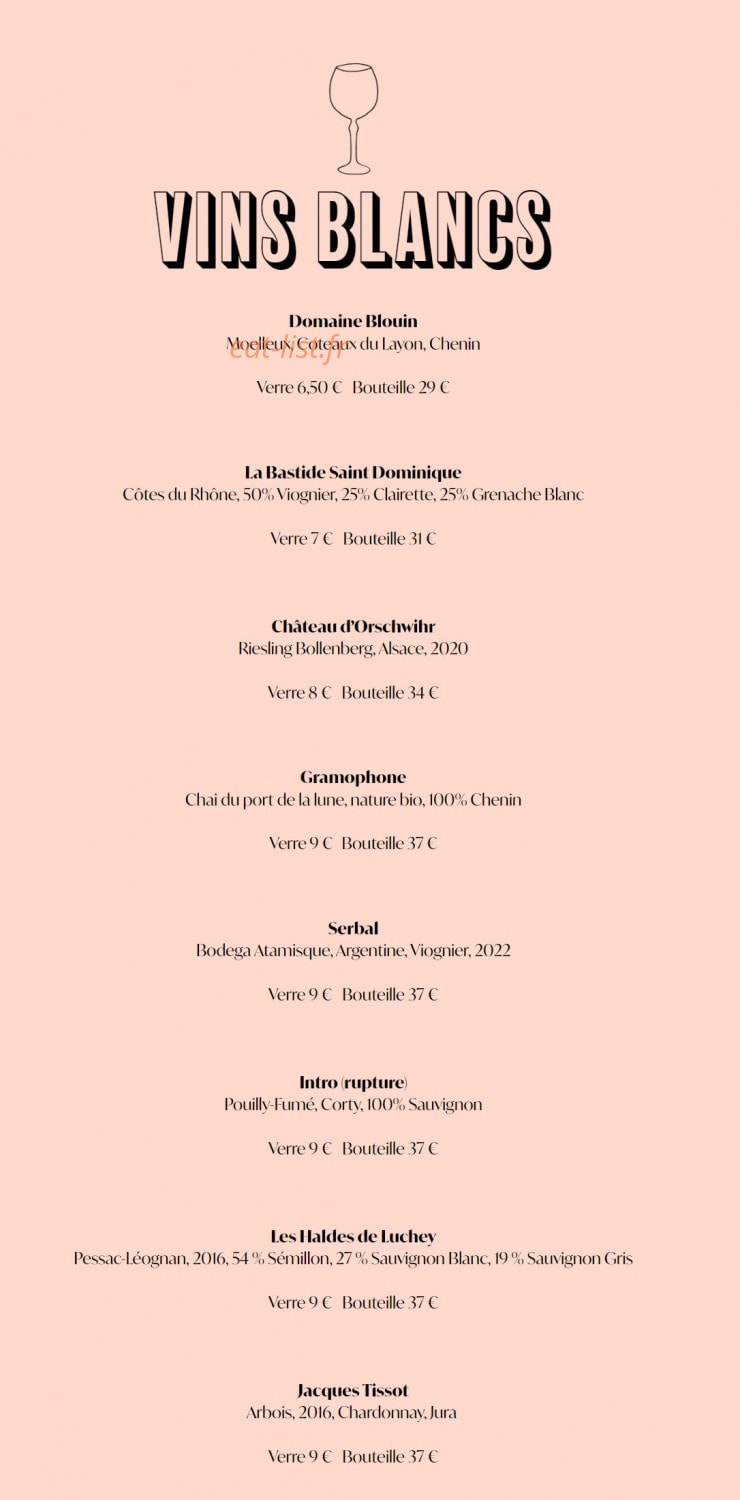 VINS BLANCS

Domaine Blouin
Moelleux, Coteaux du Layon, Chenin

Verre 6,50 € Bouteille 29 €

La Bastide Saint Dominique
Côtes du Rhône, 50% Viognier, 25% Clairette, 25% Grenache Blanc

Verre 7 € Bouteille 31 €

Château d'Orschwihr
Riesling Bollenberg, Alsace, 2020

Verre 8 € Bouteille 34 €

Gramophone
Chai du port de la lune, nature bio, 100% Chenin

Verre 9 € Bouteille 37 €

Serbal
Bodega Atamisque, Argentine, Viognier, 2022

Verre 9 € Bouteille 37 €

Intro (rupture)
Pouilly-Fumé, Corty, 100% Sauvignon

Verre 9 € Bouteille 37 €

Les Haldes de Luchey
Pessac-Léognan, 2016, 54 % Sémillon, 27 % Sauvignon Blanc, 19 % Sauvignon Gris

Verre 9 € Bouteille 37 €

Jacques Tissot
Arbois, 2016, Chardonnay, Jura

Verre 9 € Bouteille 37 €

eat-list.fr